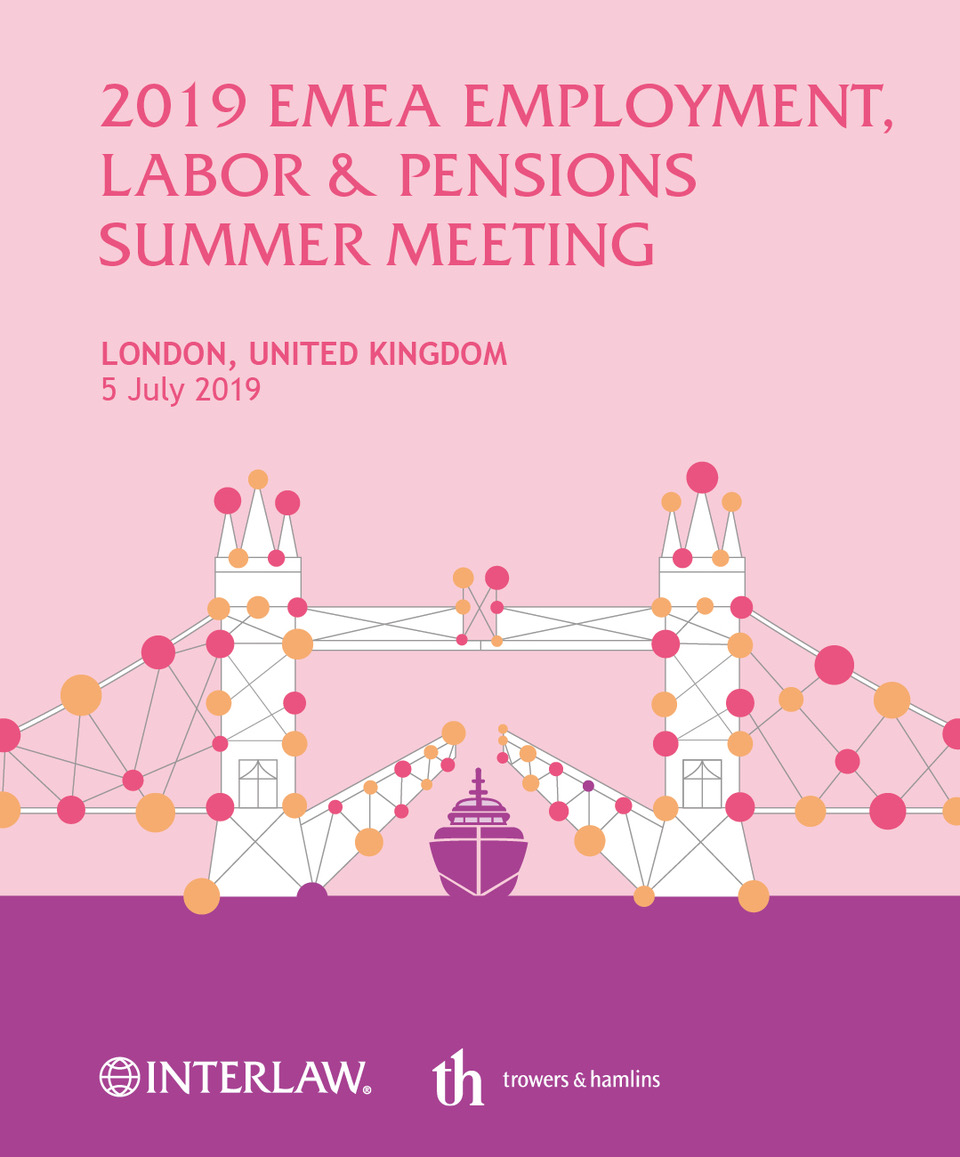 2019 EMEA EMPLOYMENT, LABOR & PENSIONS SUMMER MEETING

LONDON, UNITED KINGDOM
5 July 2019

INTERLAW®

th trowers & hamlins